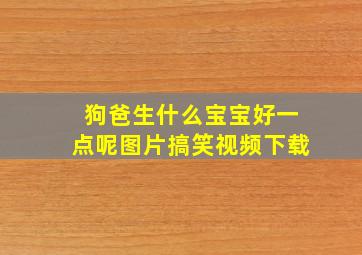 狗爸生什么宝宝好一点呢图片搞笑视频下载